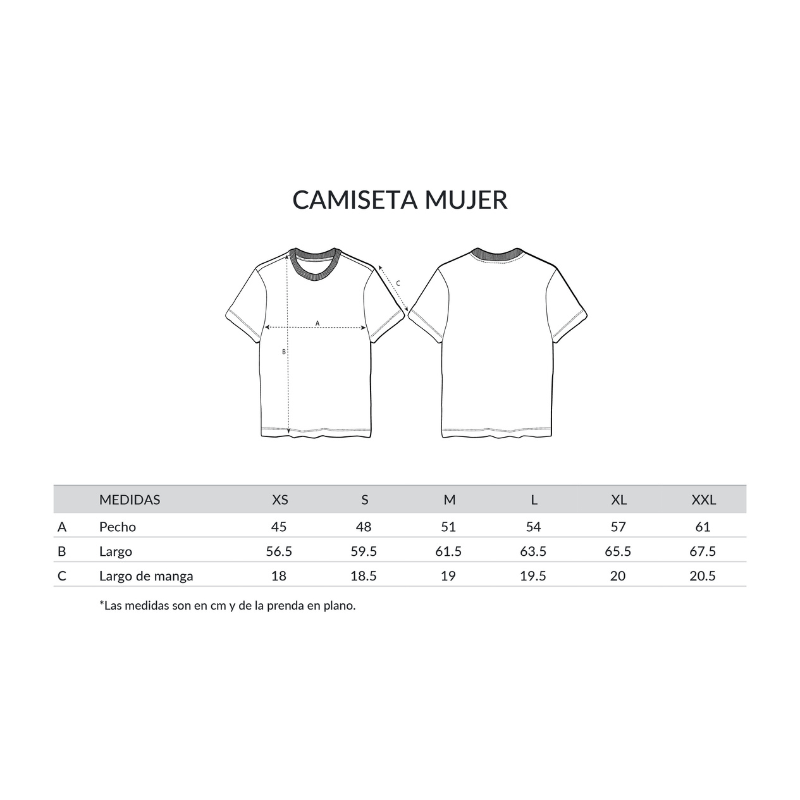 CAMISETA MUJER

C

A

B

| | MEDIDAS | XS | S | M | L | XL | XXL |
|---|---|---|---|---|---|---|---|
| A | Pecho | 45 | 48 | 51 | 54 | 57 | 61 |
| B | Largo | 56.5 | 59.5 | 61.5 | 63.5 | 65.5 | 67.5 |
| C | Largo de manga | 18 | 18.5 | 19 | 19.5 | 20 | 20.5 |

*Las medidas son en cm y de la prenda en plano.